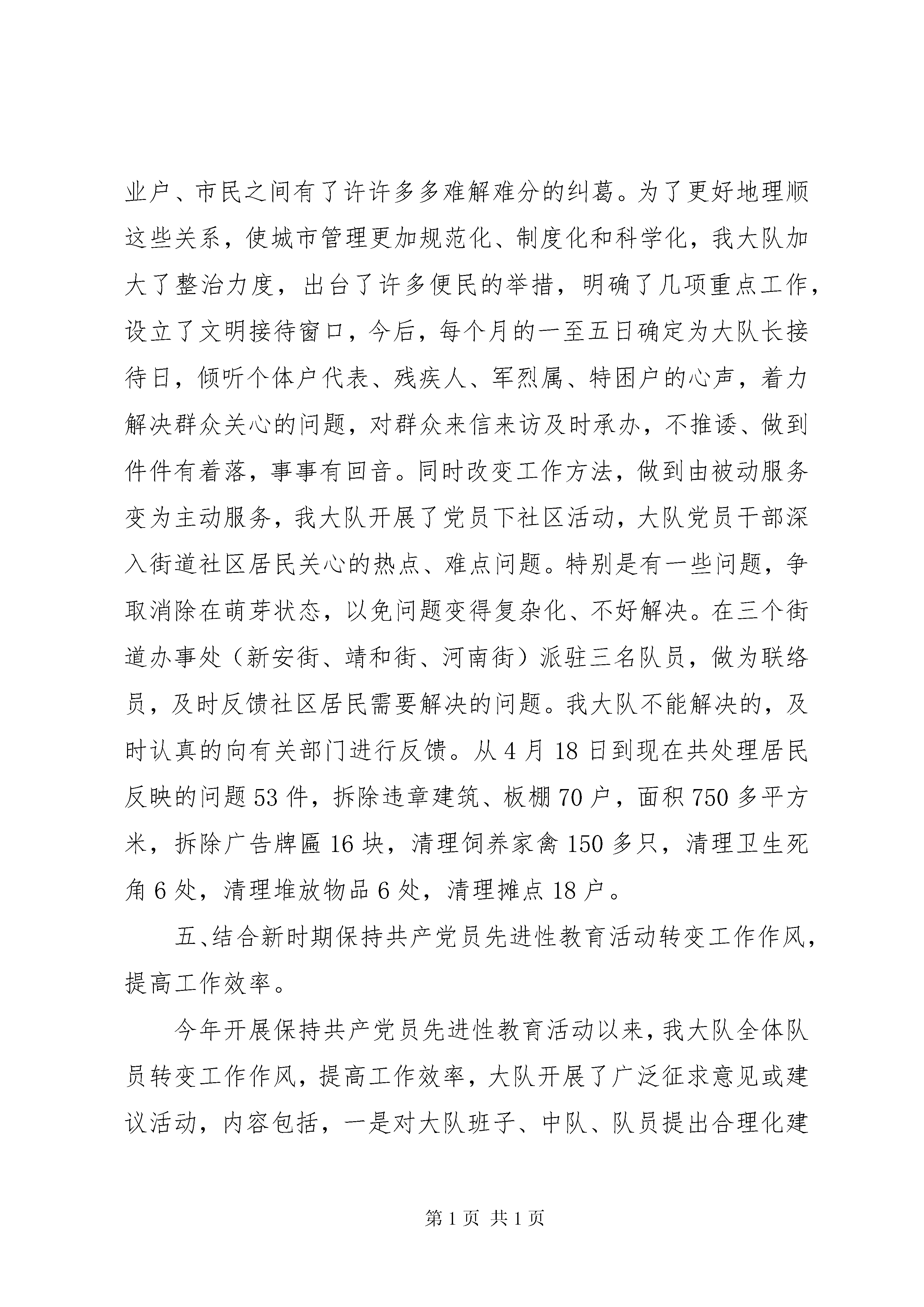 业户、市民之间有了许许多多难解难分的纠葛。为了更好地理顺这些关系，使城市管理更加规范化、制度化和科学化，我大队加大了整治力度，出台了许多便民的举措，明确了几项重点工作，设立了文明接待窗口，今后，每个月的一至五日确定为大队长接待日，倾听个体户代表、残疾人、军烈属、特困户的心声，着力解决群众关心的问题，对群众来信来访及时承办，不推诿、做到件件有着落，事事有回音。同时改变工作方法，做到由被动服务变为主动服务，我大队开展了党员下社区活动，大队党员干部深入街道社区居民关心的热点、难点问题。特别是有一些问题，争取消除在萌芽状态，以免问题变得复杂化、不好解决。在三个街道办事处（新安街、靖和街、河南街）派驻三名队员，做为联络员，及时反馈社区居民需要解决的问题。我大队不能解决的，及时认真的向有关部门进行反馈。从4月18日到现在共处理居民反映的问题53件，拆除违章建筑、板棚70户，面积750多平方米，拆除广告牌匾16块，清理饲养家禽150多只，清理卫生死角6处，清理堆放物品6处，清理摊点18户。

五、结合新时期保持共产党员先进性教育活动转变工作作风，提高工作效率。

今年开展保持共产党员先进性教育活动以来，我大队全体队员转变工作作风，提高工作效率，大队开展了广泛征求意见或建议活动，内容包括，一是对大队班子、中队、队员提出合理化建

第1页 共1页